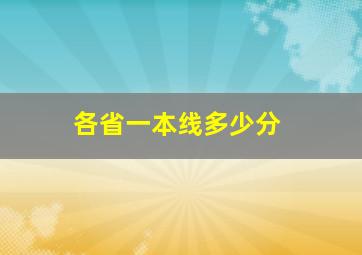 各省一本线多少分